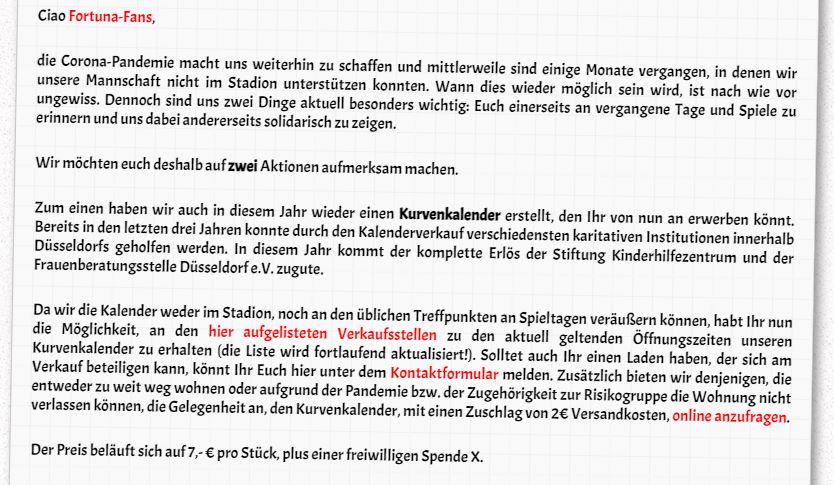 Ciao Fortuna-Fans,

die Corona-Pandemie macht uns weiterhin zu schaffen und mittlerweile sind einige Monate vergangen, in denen wir unsere Mannschaft nicht im Stadion unterstützen konnten. Wann dies wieder möglich sein wird, ist nach wie vor ungewiss. Dennoch sind uns zwei Dinge aktuell besonders wichtig: Euch einerseits an vergangene Tage und Spiele zu erinnern und uns dabei andererseits solidarisch zu zeigen.

Wir möchten euch deshalb auf zwei Aktionen aufmerksam machen.

Zum einen haben wir auch in diesem Jahr wieder einen Kurvenkalender erstellt, den Ihr von nun an erwerben könnt. Bereits in den letzten drei Jahren konnte durch den Kalenderverkauf verschiedensten karitativen Institutionen innerhalb Düsseldorfs geholfen werden. In diesem Jahr kommt der komplette Erlös der Stiftung Kinderhilfezentrum und der Frauenberatungsstelle Düsseldorf e.V. zugute.

Da wir die Kalender weder im Stadion, noch an den üblichen Treffpunkten an Spieltagen veräußern können, habt Ihr nun die Möglichkeit, an den hier aufgelisteten Verkaufsstellen zu den aktuell geltenden Öffnungszeiten unseren Kurvenkalender zu erhalten (die Liste wird fortlaufend aktualisiert!). Solltet auch Ihr einen Laden haben, der sich am Verkauf beteiligen kann, könnt Ihr Euch hier unter dem Kontaktformular melden. Zusätzlich bieten wir denjenigen, die entweder zu weit weg wohnen oder aufgrund der Pandemie bzw. der Zugehörigkeit zur Risikogruppe die Wohnung nicht verlassen können, die Gelegenheit an, den Kurvenkalender, mit einen Zuschlag von 2€ Versandkosten, online anzufragen.

Der Preis beläuft sich auf 7,- € pro Stück, plus einer freiwilligen Spende X.